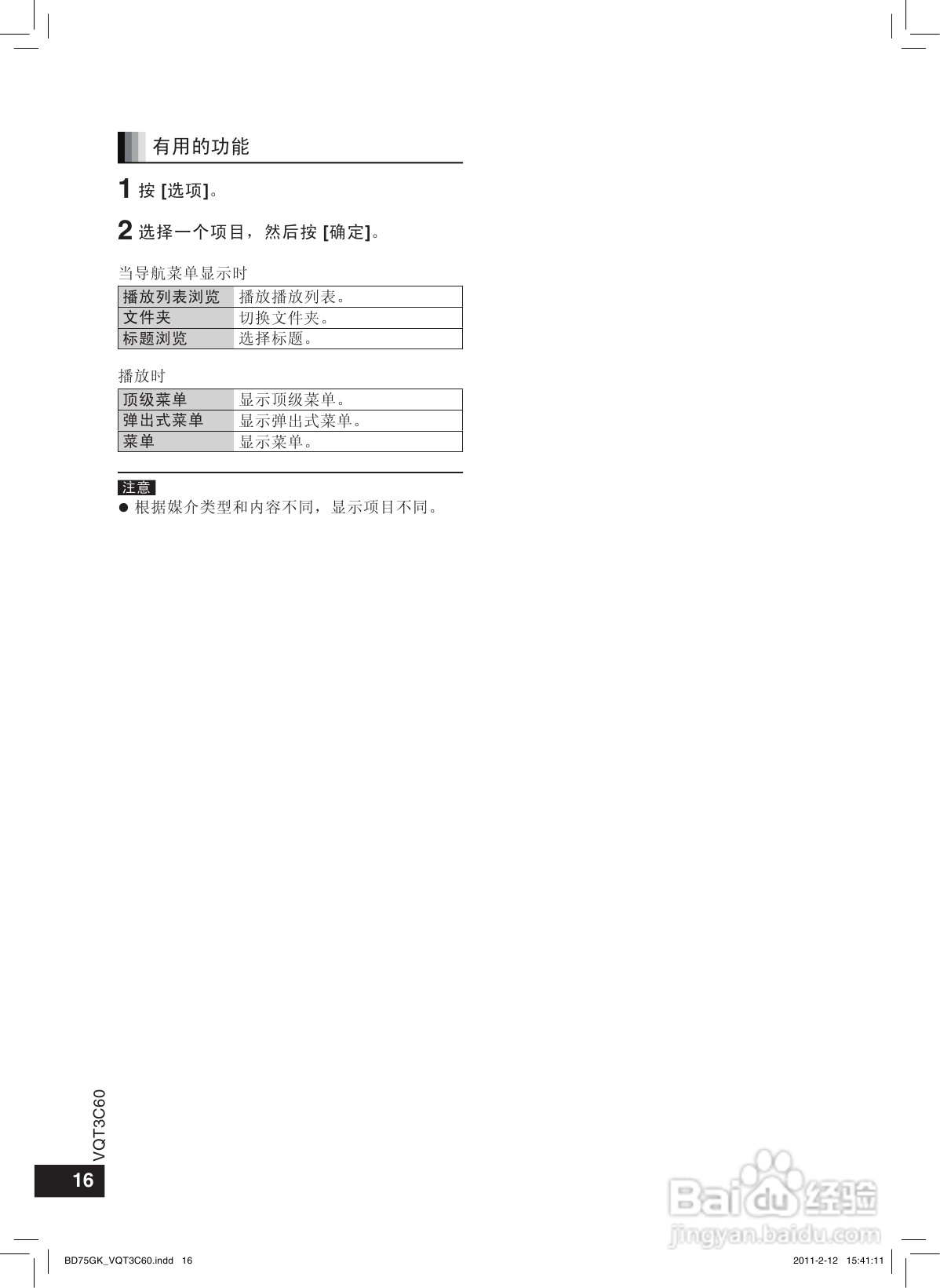 有用的功能

1 按[选项]。

2 选择一个项目，然后按[确定]。

当导航菜单显示时

| 播放列表浏览 | 播放播放列表。 |
|---|---|
| 文件夹 | 切换文件夹。 |
| 标题浏览 | 选择标题。 |

播放时

| 顶级菜单 | 显示顶级菜单。 |
|---|---|
| 弹出式菜单 | 显示弹出式菜单。 |
| 菜单 | 显示菜单。 |

注意

• 根据媒介类型和内容不同，显示项目不同。

VQT3C60

16

BD75GK_VQT3C60.indd 16

2011-2-12 15:41:11

Baidu经验
jingyan.baidu.com